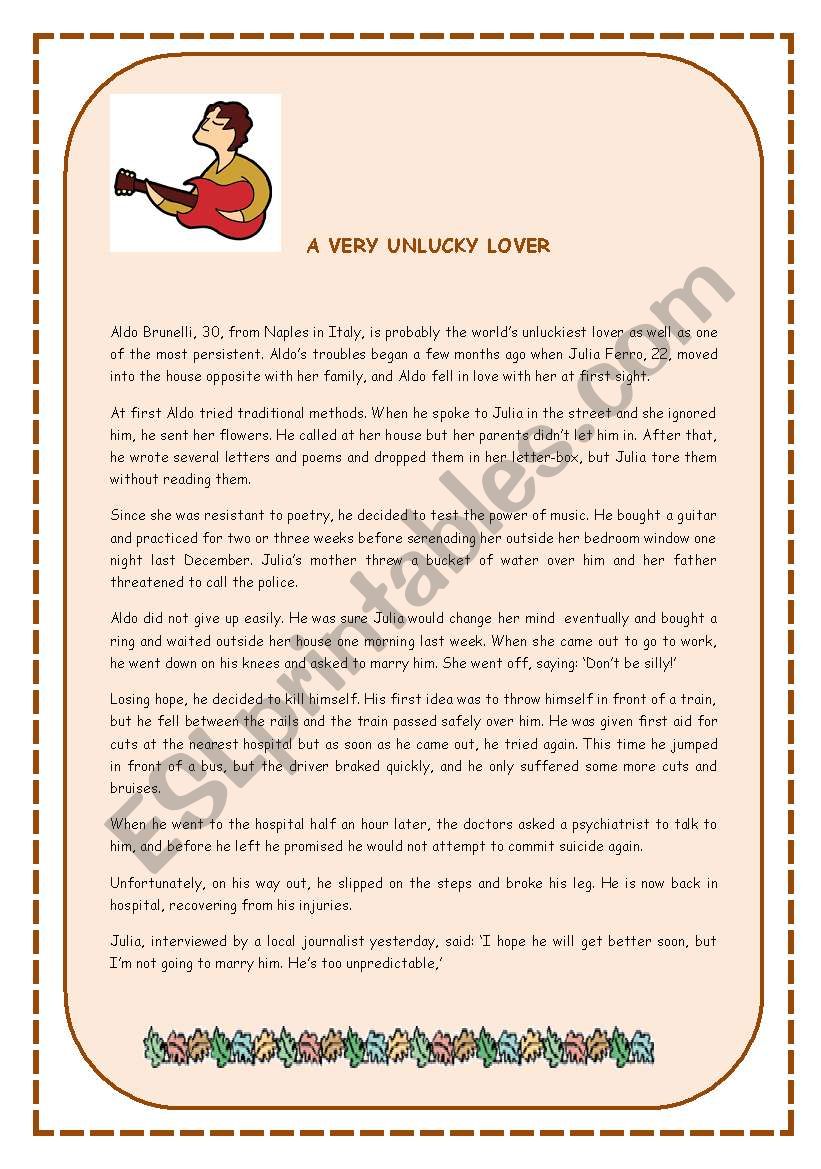 A VERY UNLUCKY LOVER

Aldo Brunelli, 30, from Naples in Italy, is probably the world's unluckiest lover as well as one of the most persistent. Aldo's troubles began a few months ago when Julia Ferro, 22, moved into the house opposite with her family, and Aldo fell in love with her at first sight.

At first Aldo tried traditional methods. When he spoke to Julia in the street and she ignored him, he sent her flowers. He called at her house but her parents didn't let him in. After that, he wrote several letters and poems and dropped them in her letter-box, but Julia tore them without reading them.

Since she was resistant to poetry, he decided to test the power of music. He bought a guitar and practiced for two or three weeks before serenading her outside her bedroom window one night last December. Julia's mother threw a bucket of water over him and her father threatened to call the police.

Aldo did not give up easily. He was sure Julia would change her mind eventually and bought a ring and waited outside her house one morning last week. When she came out to go to work, he went down on his knees and asked to marry him. She went off, saying: 'Don't be silly!'

Losing hope, he decided to kill himself. His first idea was to throw himself in front of a train, but he fell between the rails and the train passed safely over him. He was given first aid for cuts at the nearest hospital but as soon as he came out, he tried again. This time he jumped in front of a bus, but the driver braked quickly, and he only suffered some more cuts and bruises.

When he went to the hospital half an hour later, the doctors asked a psychiatrist to talk to him, and before he left he promised he would not attempt to commit suicide again.

Unfortunately, on his way out, he slipped on the steps and broke his leg. He is now back in hospital, recovering from his injuries.

Julia, interviewed by a local journalist yesterday, said: 'I hope he will get better soon, but I'm not going to marry him. He's too unpredictable,'

ESLprintables.com